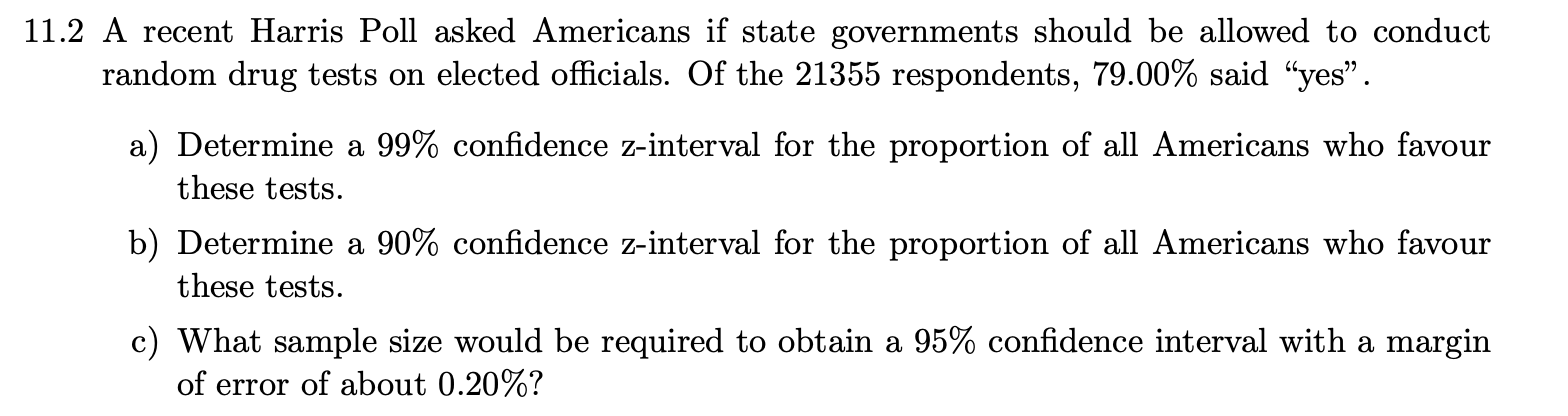 11.2 A recent Harris Poll asked Americans if state governments should be allowed to conduct random drug tests on elected officials. Of the 21355 respondents, 79.00% said "yes".

a) Determine a 99% confidence z-interval for the proportion of all Americans who favour these tests.

b) Determine a 90% confidence z-interval for the proportion of all Americans who favour these tests.

c) What sample size would be required to obtain a 95% confidence interval with a margin of error of about 0.20%?